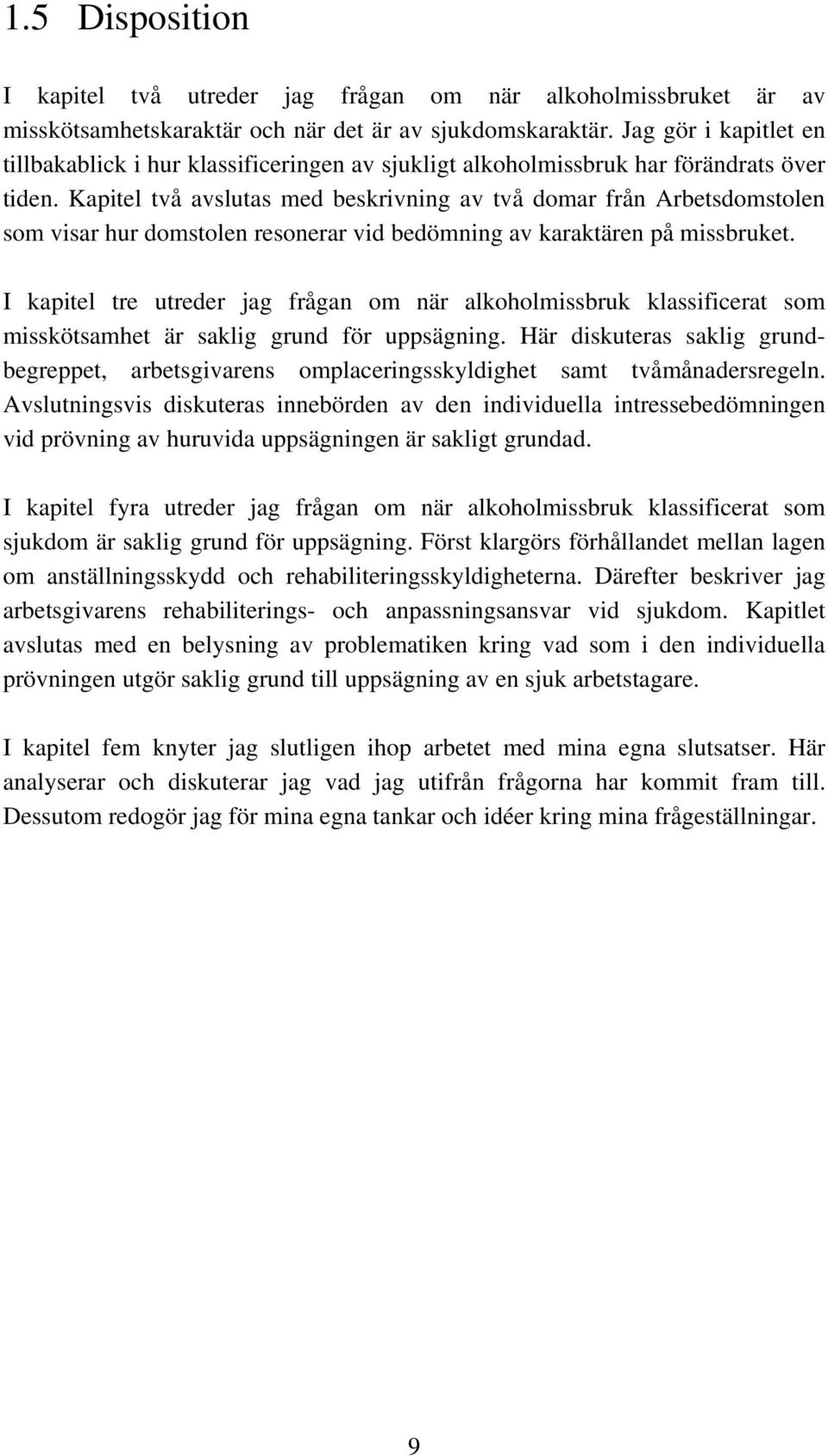 1.5 Disposition

I kapitel två utreder jag frågan om när alkoholmissbruket är av misskötsamhetskaraktär och när det är av sjukdomskaraktär. Jag gör i kapitlet en tillbakablick i hur klassificeringen av sjukligt alkoholmissbruk har förändrats över tiden. Kapitel två avslutas med beskrivning av två domar från Arbetsdomstolen som visar hur domstolen resonerar vid bedömning av karaktären på missbruket.

I kapitel tre utreder jag frågan om när alkoholmissbruk klassificerat som misskötsamhet är saklig grund för uppsägning. Här diskuteras saklig grundbegreppet, arbetsgivarens omplaceringsskyldighet samt tvåmånadersregeln. Avslutningsvis diskuteras innebörden av den individuella intressebedömningen vid prövning av huruvida uppsägningen är sakligt grundad.

I kapitel fyra utreder jag frågan om när alkoholmissbruk klassificerat som sjukdom är saklig grund för uppsägning. Först klargörs förhållandet mellan lagen om anställningsskydd och rehabiliteringsskyldigheterna. Därefter beskriver jag arbetsgivarens rehabiliterings- och anpassningsansvar vid sjukdom. Kapitlet avslutas med en belysning av problematiken kring vad som i den individuella prövningen utgör saklig grund till uppsägning av en sjuk arbetstagare.

I kapitel fem knyter jag slutligen ihop arbetet med mina egna slutsatser. Här analyserar och diskuterar jag vad jag utifrån frågorna har kommit fram till. Dessutom redogör jag för mina egna tankar och idéer kring mina frågeställningar.

9